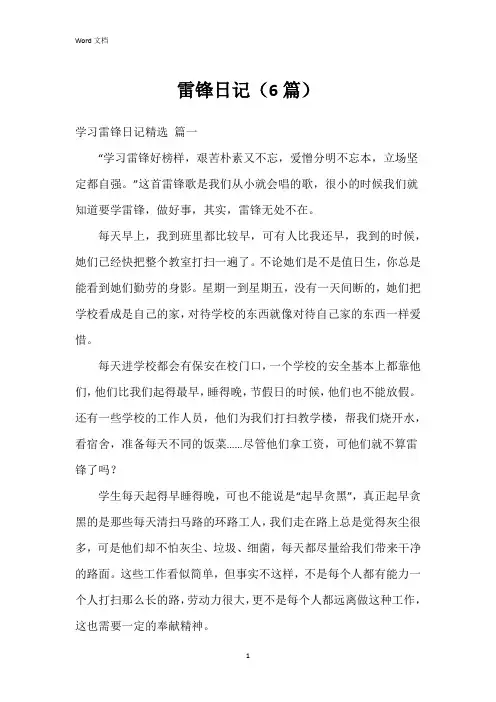 Word 文档

雷锋日记（6篇）

学习雷锋日记精选 篇一

“学习雷锋好榜样，艰苦朴素又不忘，爱憎分明不忘本，立场坚定都自强。”这首雷锋歌是我们从小就会唱的歌，很小的时候我们就知道要学雷锋，做好事，其实，雷锋无处不在。

每天早上，我到班里都比较早，可有人比我还早，我到的时候，她们已经快把整个教室打扫一遍了。不论她们是不是值日生，你总是能看到她们勤劳的身影。星期一到星期五，没有一天间断的，她们把学校看成是自己的家，对待学校的东西就像对待自己家的东西一样爱惜。

每天进学校都会有保安在校门口，一个学校的安全基本上都靠他们，他们比我们起得最早，睡得晚，节假日的时候，他们也不能放假。还有一些学校的工作人员，他们为我们打扫教学楼，帮我们烧开水，看宿舍，准备每天不同的饭菜……尽管他们拿工资，可他们就不算雷锋了吗？

学生每天起得早睡得晚，可也不能说是“起早贪黑”，真正起早贪黑的是那些每天清扫马路的环路工人，我们走在路上总是觉得灰尘很多，可是他们却不怕灰尘、垃圾、细菌，每天都尽量给我们带来干净的路面。这些工作看似简单，但事实不这样，不是每个人都有能力一个人打扫那么长的路，劳动力很大，更不是每个人都远离做这种工作，这也需要一定的奉献精神。

1